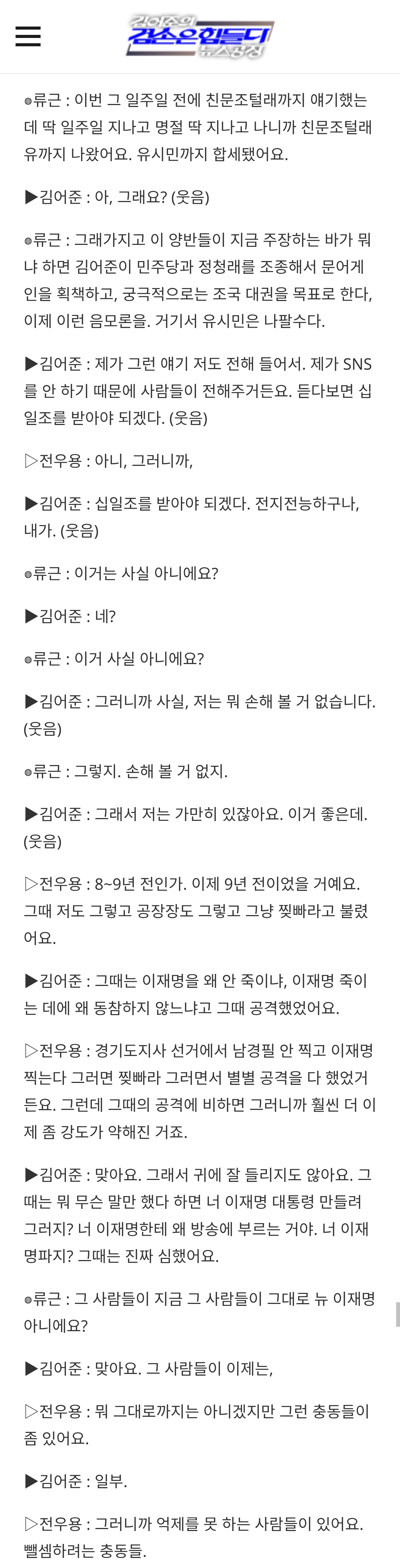 김어준의 겸손은힘들다 뉴스공장

●류근 : 이번 그 일주일 전에 친문조털래까지 얘기했는데 딱 일주일 지나고 명절 딱 지나고 나니까 친문조털래유까지 나왔어요. 유시민까지 합세됐어요.

▶김어준 : 아, 그래요? (웃음)

●류근 : 그래가지고 이 양반들이 지금 주장하는 바가 뭐냐 하면 김어준이 민주당과 정청래를 조종해서 문어게인을 획책하고, 궁극적으로는 조국 대권을 목표로 한다, 이제 이런 음모론을. 거기서 유시민은 나팔수다.

▶김어준 : 제가 그런 얘기 저도 전해 들어서. 제가 SNS를 안 하기 때문에 사람들이 전해주거든요. 듣다보면 십일조를 받아야 되겠다. (웃음)

▷전우용 : 아니, 그러니까,

▶김어준 : 십일조를 받아야 되겠다. 전지전능하구나, 내가. (웃음)

●류근 : 이거는 사실 아니에요?

▶김어준 : 네?

●류근 : 이거 사실 아니에요?

▶김어준 : 그러니까 사실, 저는 뭐 손해 볼 거 없습니다. (웃음)

●류근 : 그렇지. 손해 볼 거 없지.

▶김어준 : 그래서 저는 가만히 있잖아요. 이거 좋은데. (웃음)

▷전우용 : 8~9년 전인가. 이제 9년 전이었을 거예요. 그때 저도 그렇고 공장장도 그렇고 그냥 찢빠라고 불렸어요.

▶김어준 : 그때는 이재명을 왜 안 죽이냐, 이재명 죽이는 데에 왜 동참하지 않느냐고 그때 공격했었어요.

▷전우용 : 경기도지사 선거에서 남경필 안 찍고 이재명 찍는다 그러면 찢빠라 그러면서 별별 공격을 다 했었거든요. 그런데 그때의 공격에 비하면 그러니까 훨씬 더 이제 좀 강도가 약해진 거죠.

▶김어준 : 맞아요. 그래서 귀에 잘 들리지도 않아요. 그때는 뭐 무슨 말만 했다 하면 너 이재명 대통령 만들려 그러지? 너 이재명한테 왜 방송에 부르는 거야. 너 이재명파지? 그때는 진짜 심했어요.

●류근 : 그 사람들이 지금 그 사람들이 그대로 뉴 이재명 아니에요?

▶김어준 : 맞아요. 그 사람들이 이제는,

▷전우용 : 뭐 그대로까지는 아니겠지만 그런 충동들이 좀 있어요.

▶김어준 : 일부.

▷전우용 : 그러니까 억제를 못 하는 사람들이 있어요. 뺄셈하려는 충동들.